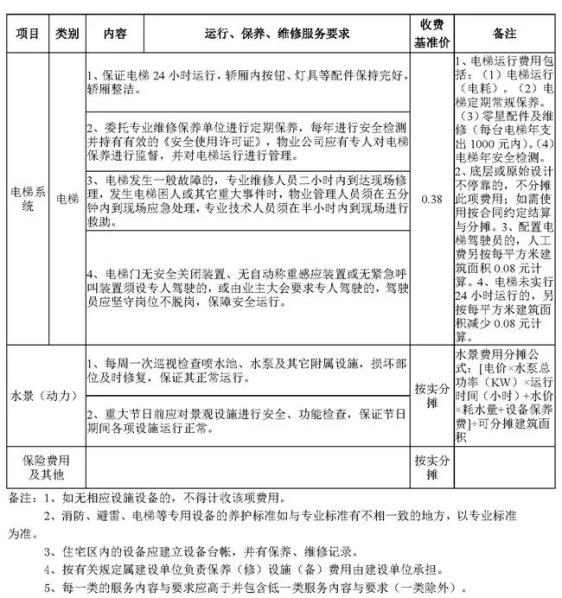 | 项目 | 类别 | 内容 | 运行、保养、维修服务要求 | 收费基准价 | 备注 |
|---|---|---|---|---|---|
| 电梯系统 | 电梯 | 1、保证电梯 24 小时运行，轿厢内按钮、灯具等配件保持完好，轿厢整洁。 | | 0.38 | 1、电梯运行费用包括：（1）电梯运行（电耗）。（2）电梯定期常规保养。（3）零星配件及维修（每台电梯年支出 1000 元内）。（4）电梯年安全检测。2、底层或原始设计不停靠的，不分摊此项费用；如需使用按合同约定结算与分摊。3、配置电梯驾驶员的，人工费另按每平方米建筑面积 0.08 元计算。4、电梯未实行 24 小时运行的，另按每平方米建筑面积减少 0.08 元计算。 |
| | | 2、委托专业维修保养单位进行定期保养，每年进行安全检测并持有有效的《安全使用许可证》，物业公司应有专人对电梯保养进行监督，并对电梯运行进行管理。 | | | |
| | | 3、电梯发生一般故障的，专业维修人员二小时内到达现场修理，发生电梯困人或其它重大事件时，物业管理人员须在五分钟内到现场应急处理，专业技术人员须在半小时内到现场进行救助。 | | | |
| | | 4、电梯门无安全关闭装置、无自动称重感应装置或无紧急呼叫装置须设专人驾驶的，或由业主大会要求专人驾驶的，驾驶员应坚守岗位不脱岗，保障安全运行。 | | | |
| 水景（动力） | | 1、每周一次巡视检查喷水池、水泵及其它附属设施，损坏部位及时修复，保证其正常运行。 | | 按实分摊 | 水景费用分摊公式：[电价×水泵总功率（KW）×运行时间（小时）+水价×耗水量+设备保养费]÷可分摊建筑面积 |
| | | 2、重大节日前应对景观设施进行安全、功能检查，保证节日期间各项设施运行正常。 | | | |
| 保险费用及其他 | | | | 按实分摊 | |

备注：1、如无相应设施设备的，不得计收该项费用。

2、消防、避雷、电梯等专用设备的养护标准如与专业标准有不相一致的地方，以专业标准为准。

3、住宅区内的设备应建立设备台帐，并有保养、维修记录。

4、按有关规定属建设单位负责保养（修）设施（备）费用由建设单位承担。

5、每一类的服务内容与要求应高于并包含低一类服务内容与要求（一类除外）。